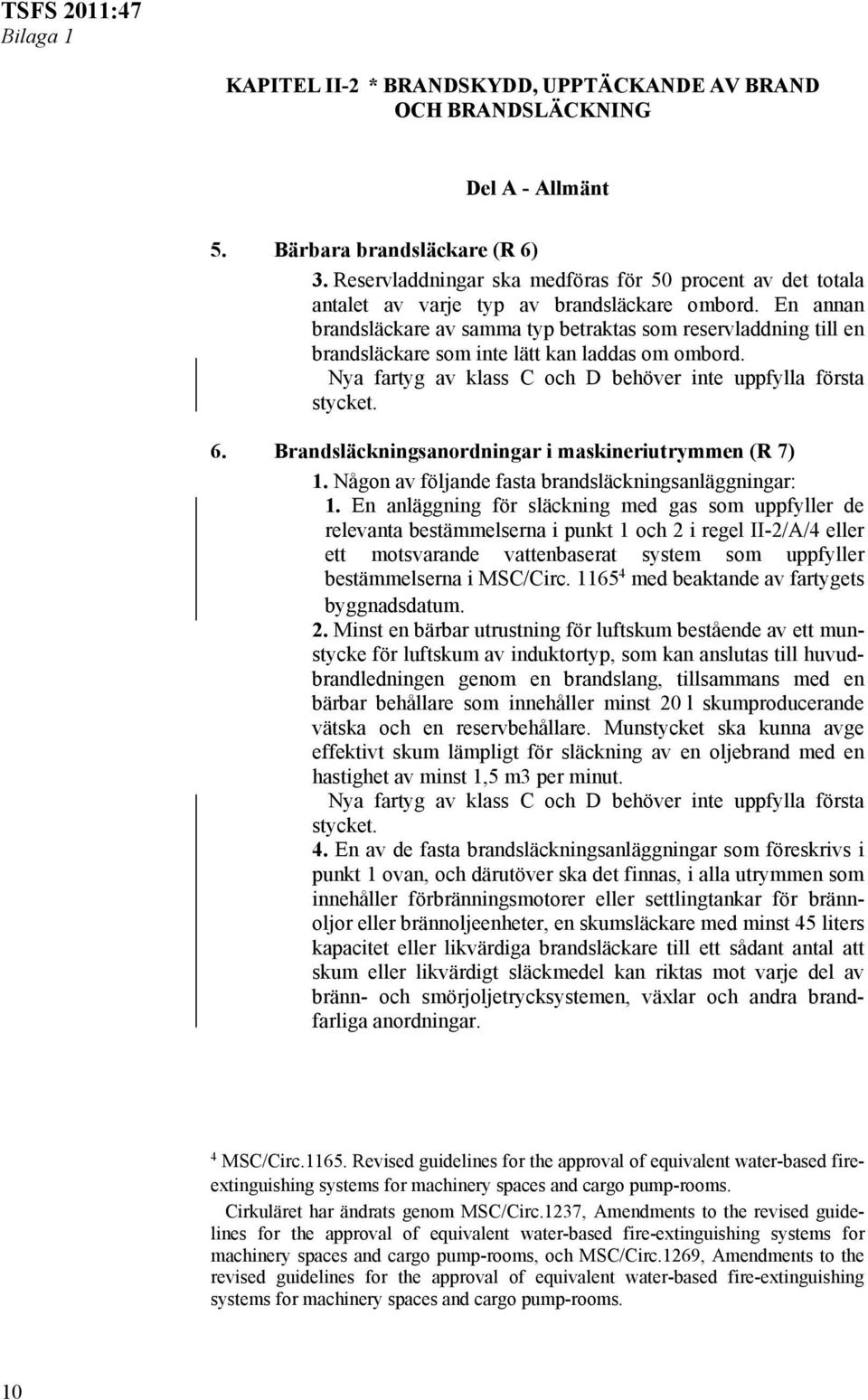 TSFS 2011:47
Bilaga 1

KAPITEL II-2 * BRANDSKYDD, UPPTÄCKANDE AV BRAND OCH BRANDSLÄCKNING

Del A - Allmänt

5. Bärbara brandsläckare (R 6)

3. Reservladdningar ska medföras för 50 procent av det totala antalet av varje typ av brandsläckare ombord. En annan brandsläckare av samma typ betraktas som reservladdning till en brandsläckare som inte lätt kan laddas om ombord.

Nya fartyg av klass C och D behöver inte uppfylla första stycket.

6. Brandsläckningsanordningar i maskineriutrymmen (R 7)

1. Någon av följande fasta brandsläckningsanläggningar:

1. En anläggning för släckning med gas som uppfyller de relevanta bestämmelserna i punkt 1 och 2 i regel II-2/A/4 eller ett motsvarande vattenbaserat system som uppfyller bestämmelserna i MSC/Circ. 1165$^4$ med beaktande av fartygets byggnadsdatum.

2. Minst en bärbar utrustning för luftskum bestående av ett munstycke för luftskum av induktortyp, som kan anslutas till huvudbrandledningen genom en brandslang, tillsammans med en bärbar behållare som innehåller minst 20 l skumproducerande vätska och en reservbehållare. Munstycket ska kunna avge effektivt skum lämpligt för släckning av en oljebrand med en hastighet av minst 1,5 m3 per minut.

Nya fartyg av klass C och D behöver inte uppfylla första stycket.

4. En av de fasta brandsläckningsanläggningar som föreskrivs i punkt 1 ovan, och därutöver ska det finnas, i alla utrymmen som innehåller förbränningsmotorer eller settlingtankar för brännoljor eller brännoljeenheter, en skumsläckare med minst 45 liters kapacitet eller likvärdiga brandsläckare till ett sådant antal att skum eller likvärdigt släckmedel kan riktas mot varje del av bränn- och smörjoljetrycksystemen, växlar och andra brandfarliga anordningar.

$^4$ MSC/Circ.1165. Revised guidelines for the approval of equivalent water-based fire-extinguishing systems for machinery spaces and cargo pump-rooms.

Cirkuläret har ändrats genom MSC/Circ.1237, Amendments to the revised guidelines for the approval of equivalent water-based fire-extinguishing systems for machinery spaces and cargo pump-rooms, och MSC/Circ.1269, Amendments to the revised guidelines for the approval of equivalent water-based fire-extinguishing systems for machinery spaces and cargo pump-rooms.

10